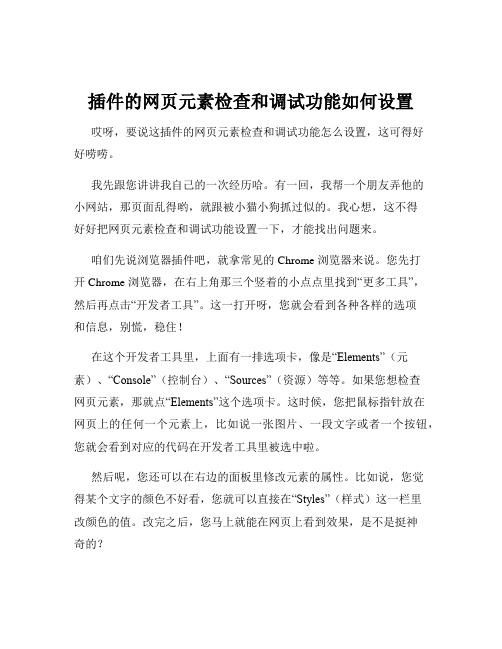 插件的网页元素检查和调试功能如何设置

哎呀，要说这插件的网页元素检查和调试功能怎么设置，这可得好好唠唠。

我先跟您讲讲我自己的一次经历哈。有一回，我帮一个朋友弄他的小网站，那页面乱得哟，就跟被小猫小狗抓过似的。我心想，这不得好好把网页元素检查和调试功能设置一下，才能找出问题来。

咱们先说浏览器插件吧，就拿常见的 Chrome 浏览器来说。您先打开 Chrome 浏览器，在右上角那三个竖着的小点点里找到“更多工具”，然后再点击“开发者工具”。这一打开呀，您就会看到各种各样的选项和信息，别慌，稳住！

在这个开发者工具里，上面有一排选项卡，像是“Elements”（元素）、“Console”（控制台）、“Sources”（资源）等等。如果您想检查网页元素，那就点“Elements”这个选项卡。这时候，您把鼠标指针放在网页上的任何一个元素上，比如说一张图片、一段文字或者一个按钮，您就会看到对应的代码在开发者工具里被选中啦。

然后呢，您还可以在右边的面板里修改元素的属性。比如说，您觉得某个文字的颜色不好看，您就可以直接在“Styles”（样式）这一栏里改颜色的值。改完之后，您马上就能在网页上看到效果，是不是挺神奇的？